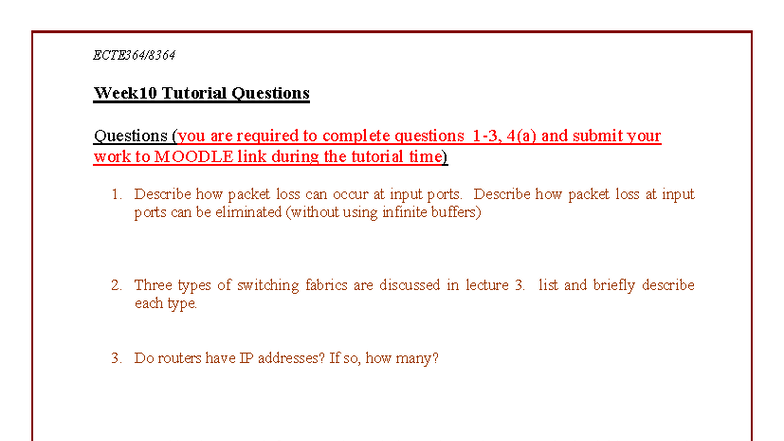 ECTE364/8364

Week10 Tutorial Questions

Questions (you are required to complete questions 1-3, 4(a) and submit your work to MOODLE link during the tutorial time)

1. Describe how packet loss can occur at input ports. Describe how packet loss at input ports can be eliminated (without using infinite buffers)

2. Three types of switching fabrics are discussed in lecture 3. list and briefly describe each type.

3. Do routers have IP addresses? If so, how many?